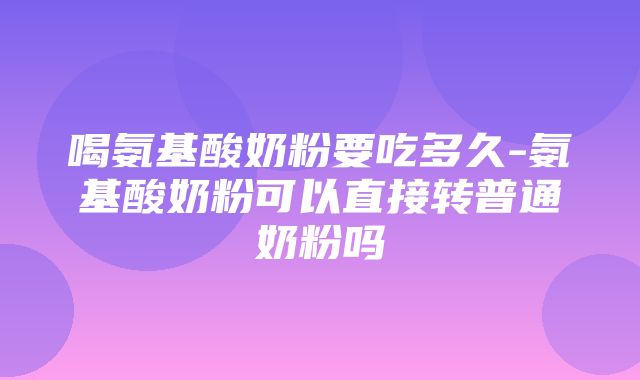 喝氨基酸奶粉要吃多久-氨基酸奶粉可以直接转普通奶粉吗